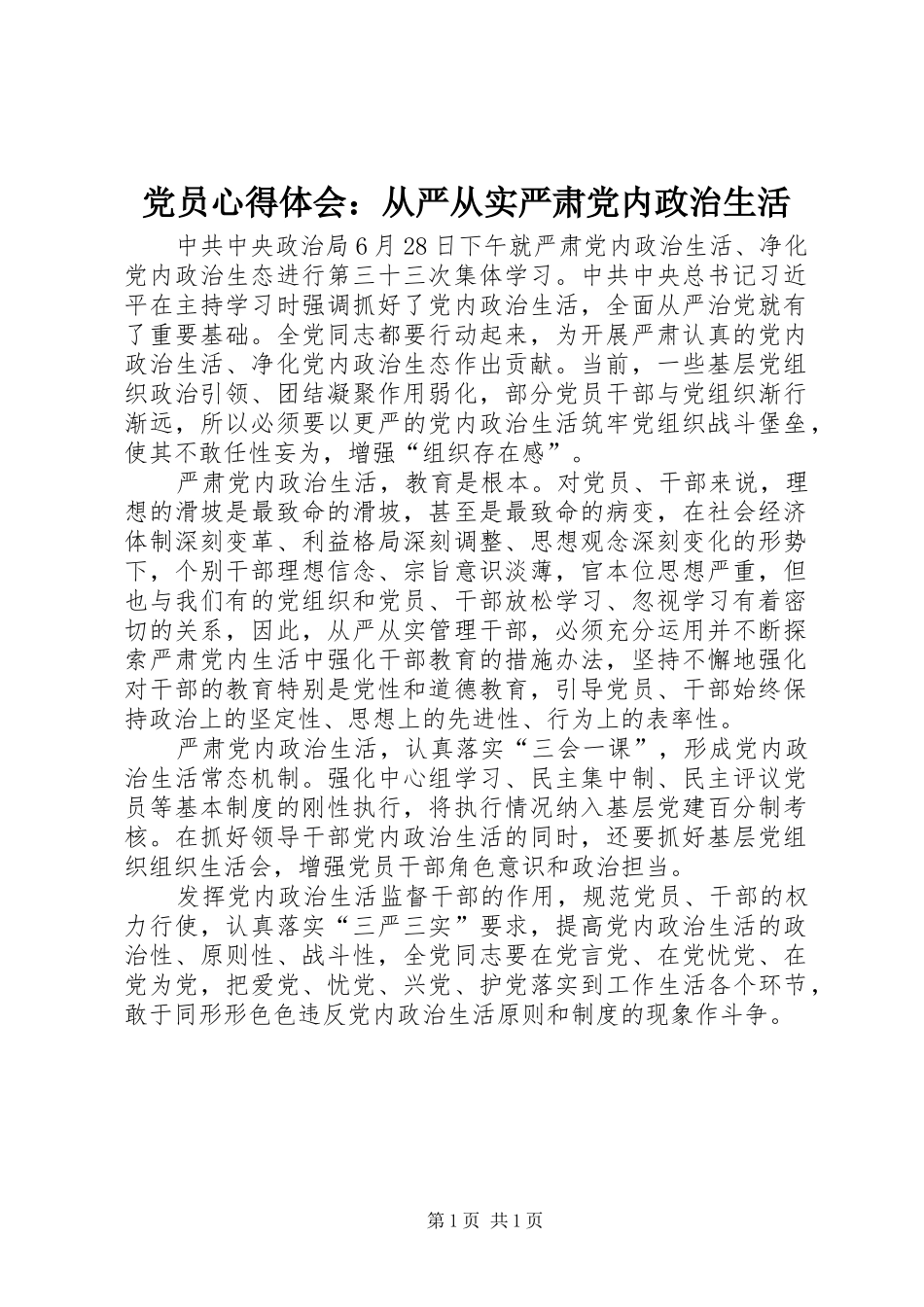 党员心得体会：从严从实严肃党内政治生活

中共中央政治局6月28日下午就严肃党内政治生活、净化党内政治生态进行第三十三次集体学习。中共中央总书记习近平在主持学习时强调抓好了党内政治生活，全面从严治党就有了重要基础。全党同志都要行动起来，为开展严肃认真的党内政治生活、净化党内政治生态作出贡献。当前，一些基层党组织政治引领、团结凝聚作用弱化，部分党员干部与党组织渐行渐远，所以必须要以更严的党内政治生活筑牢党组织战斗堡垒，使其不敢任性妄为，增强“组织存在感”。

严肃党内政治生活，教育是根本。对党员、干部来说，理想的滑坡是最致命的滑坡，甚至是最致命的病变，在社会经济体制深刻变革、利益格局深刻调整、思想观念深刻变化的形势下，个别干部理想信念、宗旨意识淡薄，官本位思想严重，但也与我们有的党组织和党员、干部放松学习、忽视学习有着密切的关系，因此，从严从实管理干部，必须充分运用并不断探索严肃党内生活中强化干部教育的措施办法，坚持不懈地强化对干部的教育特别是党性和道德教育，引导党员、干部始终保持政治上的坚定性、思想上的先进性、行为上的表率性。

严肃党内政治生活，认真落实“三会一课”，形成党内政治生活常态机制。强化中心组学习、民主集中制、民主评议党员等基本制度的刚性执行，将执行情况纳入基层党建百分制考核。在抓好领导干部党内政治生活的同时，还要抓好基层党组织组织生活会，增强党员干部角色意识和政治担当。

发挥党内政治生活监督干部的作用，规范党员、干部的权力行使，认真落实“三严三实”要求，提高党内政治生活的政治性、原则性、战斗性，全党同志要在党言党、在党忧党、在党为党，把爱党、忧党、兴党、护党落实到工作生活各个环节，敢于同形形色色违反党内政治生活原则和制度的现象作斗争。

第1页 共1页